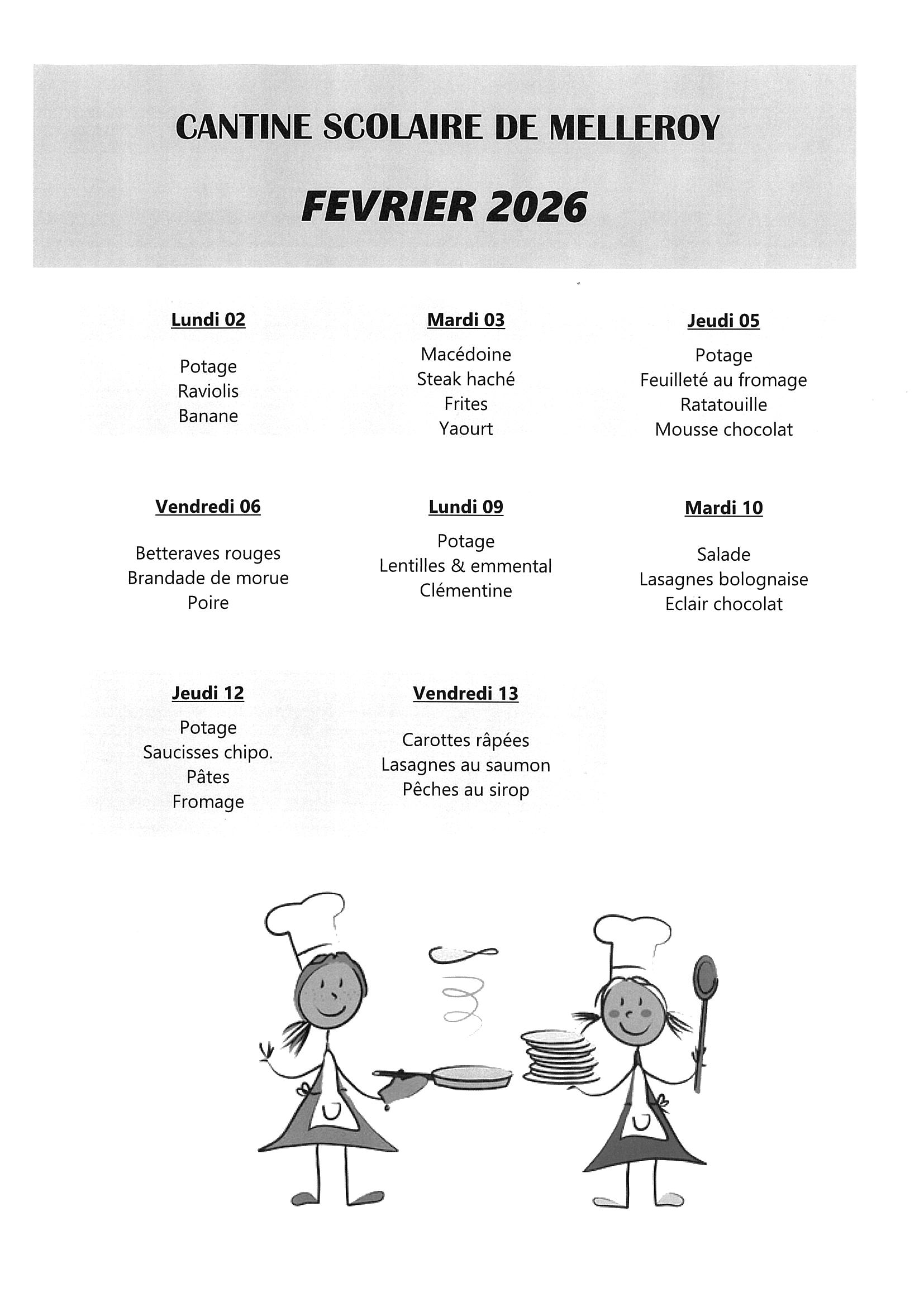 CANTINE SCOLAIRE DE MELLEROY

FEVRIER 2026

Lundi 02

Potage
Raviolis
Banane

Mardi 03

Macédoine
Steak haché
Frites
Yaourt

Jeudi 05

Potage
Feuilleté au fromage
Ratatouille
Mousse chocolat

Vendredi 06

Betteraves rouges
Brandade de morue
Poire

Lundi 09

Potage
Lentilles & emmental
Clémentine

Mardi 10

Salade
Lasagnes bolognaise
Eclair chocolat

Jeudi 12

Potage
Saucisses chipo.
Pâtes
Fromage

Vendredi 13

Carottes râpées
Lasagnes au saumon
Pêches au sirop